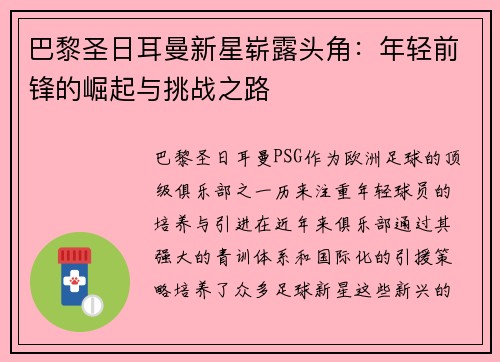 巴黎圣日耳曼新星崭露头角：年轻前锋的崛起与挑战之路

巴黎圣日耳曼PSG作为欧洲足球的顶级俱乐部之一历来注重年轻球员的培养与引进在近年来俱乐部通过其强大的青训体系和国际化的引援策略培养了众多足球新星这些新兴的